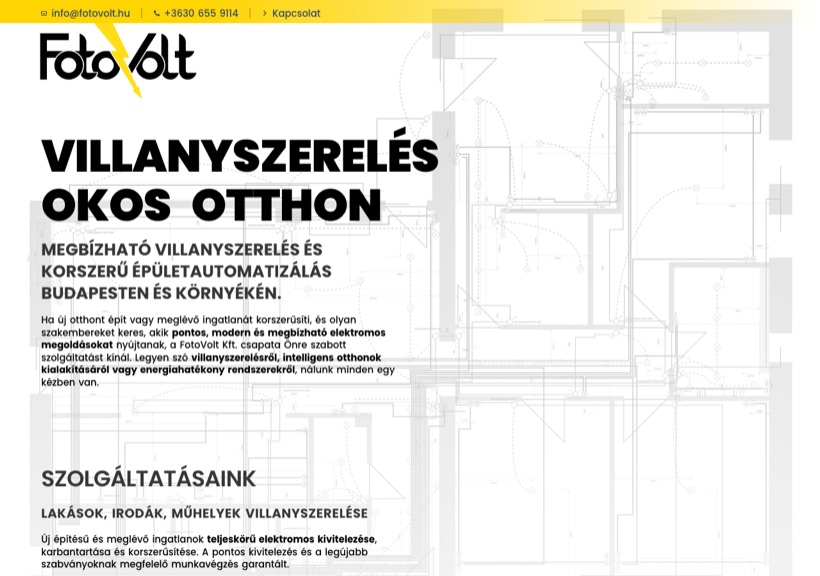 info@fotovolt.hu | +3630 655 9114 | › Kapcsolat

FotoVolt

VILLANYSZERELÉS OKOS OTTHON

MEGBÍZHATÓ VILLANYSZERELÉS ÉS KORSZERŰ ÉPÜLETAUTOMATIZÁLÁS BUDAPESTEN ÉS KÖRNYÉKÉN.

Ha új otthont épít vagy meglévő ingatlanát korszerűsíti, és olyan szakembereket keres, akik pontos, modern és megbízható elektromos megoldásokat nyújtanak, a FotoVolt Kft. csapata Önre szabott szolgáltatást kínál. Legyen szó villanyszerelésről, intelligens otthonok kialakításáról vagy energiahatékony rendszerekről, nálunk minden egy kézben van.

SZOLGÁLTATÁSAINK

LAKÁSOK, IRODÁK, MŰHELYEK VILLANYSZERELÉSE

Új építésű és meglévő ingatlanok teljeskörű elektromos kivitelezése, karbantartása és korszerűsítése. A pontos kivitelezés és a legújabb szabványoknak megfelelő munkavégzés garantált.